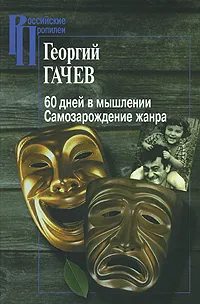 Российские Пропилеи

Георгий ГАЧЕВ

60 дней в мышлении
Самозарождение жанра